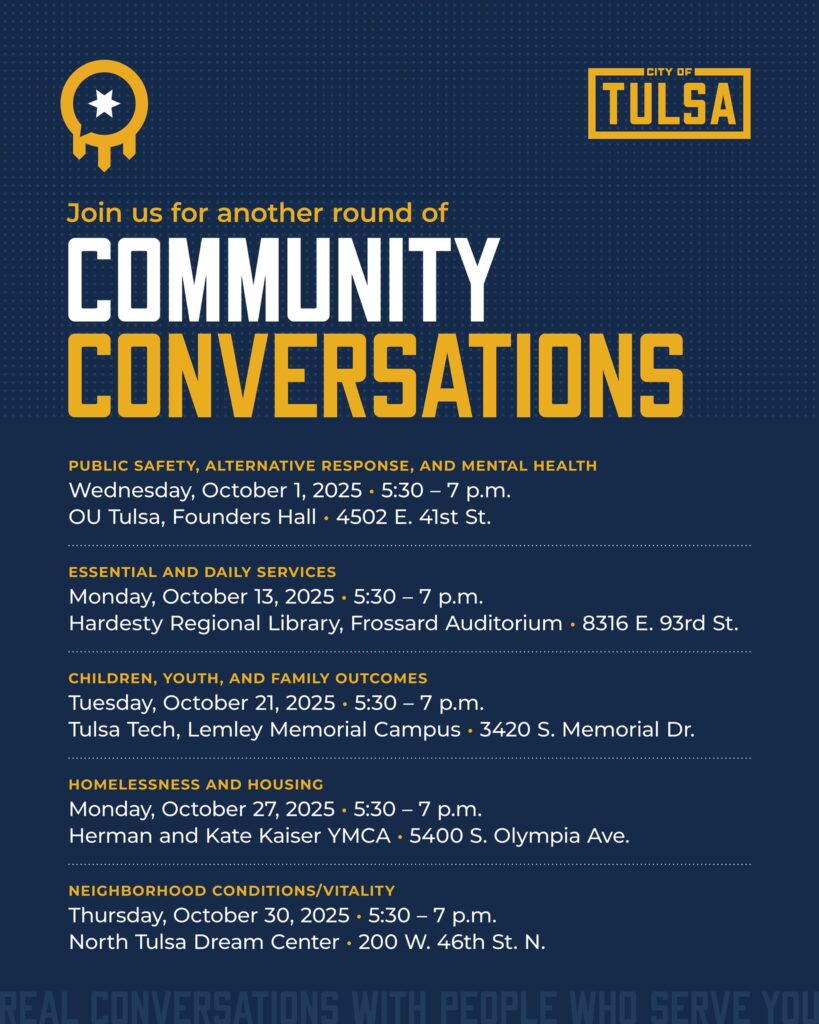 CITY OF
TULSA

Join us for another round of

COMMUNITY
CONVERSATIONS

PUBLIC SAFETY, ALTERNATIVE RESPONSE, AND MENTAL HEALTH
Wednesday, October 1, 2025 • 5:30 – 7 p.m.
OU Tulsa, Founders Hall • 4502 E. 41st St.

ESSENTIAL AND DAILY SERVICES
Monday, October 13, 2025 • 5:30 – 7 p.m.
Hardesty Regional Library, Frossard Auditorium • 8316 E. 93rd St.

CHILDREN, YOUTH, AND FAMILY OUTCOMES
Tuesday, October 21, 2025 • 5:30 – 7 p.m.
Tulsa Tech, Lemley Memorial Campus • 3420 S. Memorial Dr.

HOMELESSNESS AND HOUSING
Monday, October 27, 2025 • 5:30 – 7 p.m.
Herman and Kate Kaiser YMCA • 5400 S. Olympia Ave.

NEIGHBORHOOD CONDITIONS/VITALITY
Thursday, October 30, 2025 • 5:30 – 7 p.m.
North Tulsa Dream Center • 200 W. 46th St. N.

REAL CONVERSATIONS WITH PEOPLE WHO SERVE YOU